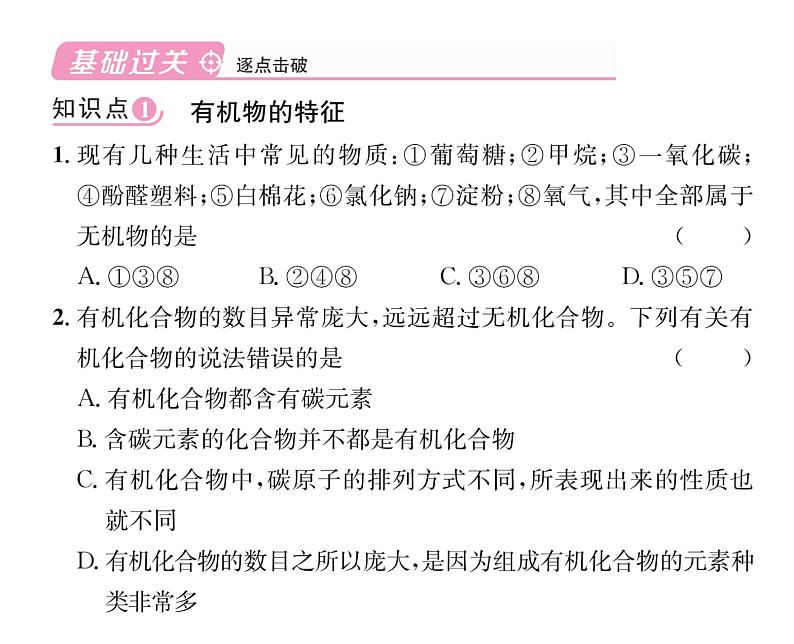 基础过关 逐点击破

知识点1 有机物的特征

1. 现有几种生活中常见的物质：①葡萄糖；②甲烷；③一氧化碳；④酚醛塑料；⑤白棉花；⑥氯化钠；⑦淀粉；⑧氧气，其中全部属于无机物的是 ( )

A. ①③⑧ B. ②④⑧ C. ③⑥⑧ D. ③⑤⑦

2. 有机化合物的数目异常庞大，远远超过无机化合物。下列有关有机化合物的说法错误的是 ( )

A. 有机化合物都含有碳元素

B. 含碳元素的化合物并不都是有机化合物

C. 有机化合物中，碳原子的排列方式不同，所表现出来的性质也就不同

D. 有机化合物的数目之所以庞大，是因为组成有机化合物的元素种类非常多